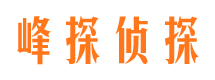 峰探侦探